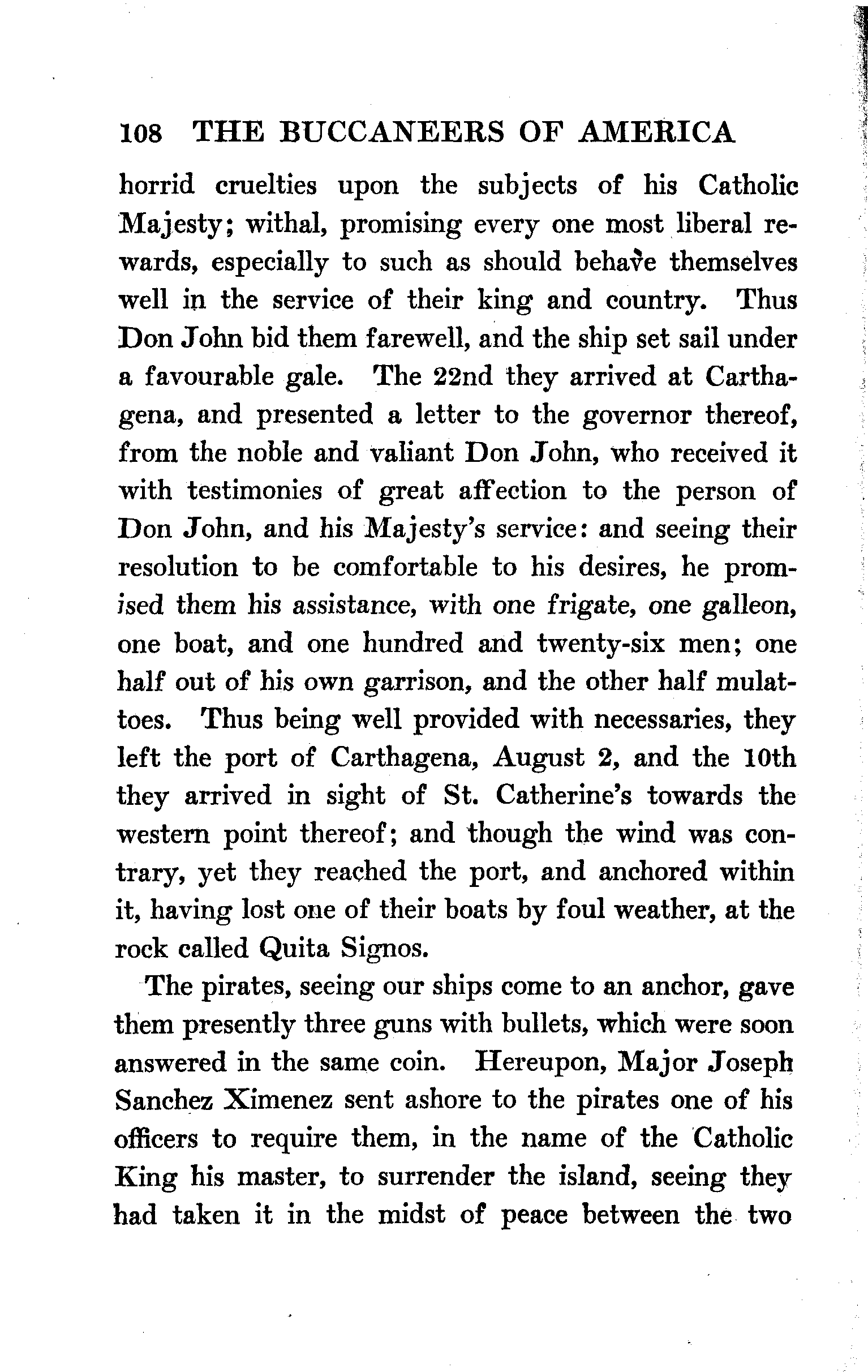 108 THE BUCCANEERS OF AMERICA

horrid cruelties upon the subjects of his Catholic Majesty; withal, promising every one most liberal rewards, especially to such as should behave themselves well in the service of their king and country. Thus Don John bid them farewell, and the ship set sail under a favourable gale. The 22nd they arrived at Carthagena, and presented a letter to the governor thereof, from the noble and valiant Don John, who received it with testimonies of great affection to the person of Don John, and his Majesty's service: and seeing their resolution to be comfortable to his desires, he promised them his assistance, with one frigate, one galleon, one boat, and one hundred and twenty-six men; one half out of his own garrison, and the other half mulattoes. Thus being well provided with necessaries, they left the port of Carthagena, August 2, and the 10th they arrived in sight of St. Catherine's towards the western point thereof; and though the wind was contrary, yet they reached the port, and anchored within it, having lost one of their boats by foul weather, at the rock called Quita Signos.

The pirates, seeing our ships come to an anchor, gave them presently three guns with bullets, which were soon answered in the same coin. Hereupon, Major Joseph Sanchez Ximenez sent ashore to the pirates one of his officers to require them, in the name of the Catholic King his master, to surrender the island, seeing they had taken it in the midst of peace between the two